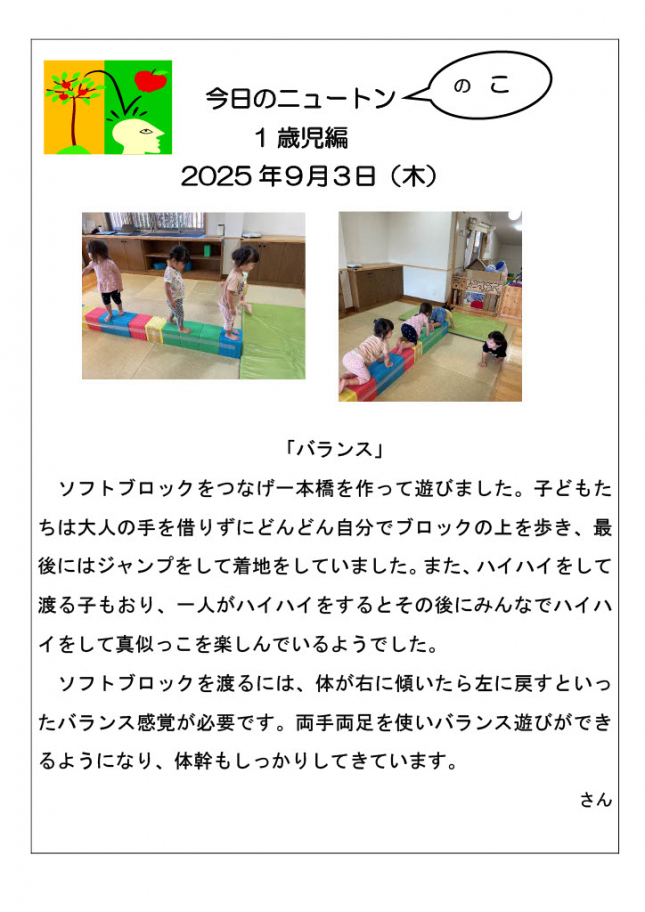 今日のニュートン

のこ

1歳児編

2025年9月3日（木）

「バランス」

ソフトブロックをつなげ一本橋を作って遊びました。子どもたちは大人の手を借りずにどんどん自分でブロックの上を歩き、最後にはジャンプをして着地をしていました。また、ハイハイをして渡る子もおり、一人がハイハイをするとその後にみんなでハイハイをして真似っこを楽しんでいるようでした。

ソフトブロックを渡るには、体が右に傾いたら左に戻すといったバランス感覚が必要です。両手両足を使いバランス遊びができるようになり、体幹もしっかりしてきています。

さん